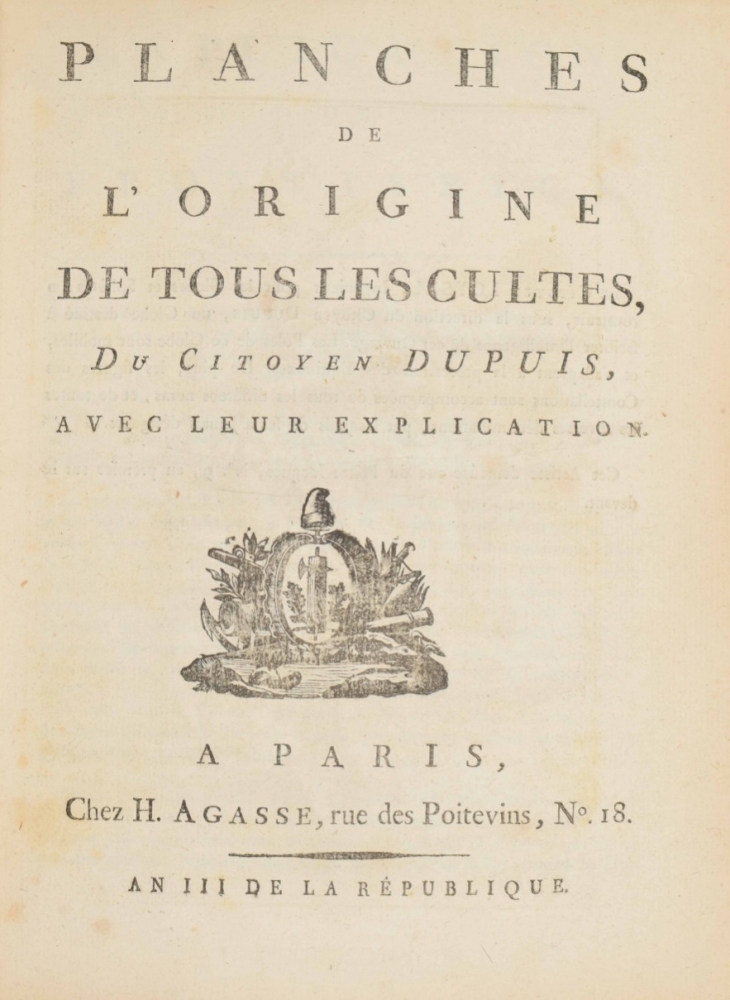 PLANCHES

DE

L'ORIGINE

DE TOUS LES CULTES,

DU CITOYEN DUPUIS,

AVEC LEUR EXPLICATION.

A PARIS,

Chez H. AGASSE, rue des Poitevins, N°. 18.

AN III DE LA RÉPUBLIQUE.